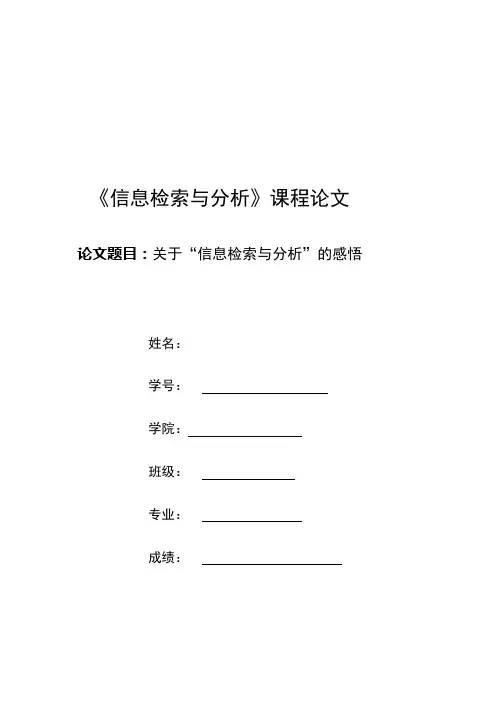 《信息检索与分析》课程论文

论文题目：关于“信息检索与分析”的感悟

姓名：

学号：

学院：

班级：

专业：

成绩：